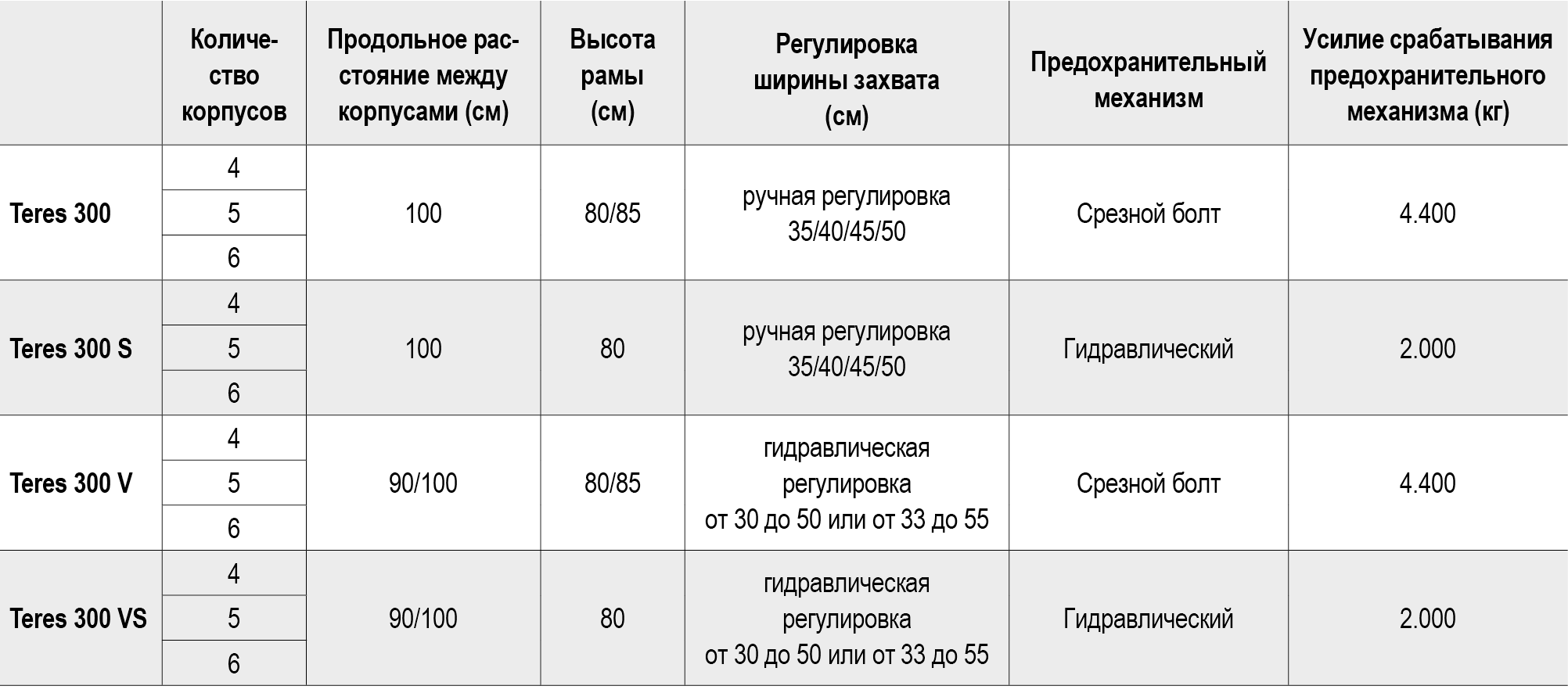 | | Количество корпусов | Продольное расстояние между корпусами (см) | Высота рамы (см) | Регулировка ширины захвата (см) | Предохранительный механизм | Усилие срабатывания предохранительного механизма (кг) |
|---|---|---|---|---|---|---|
| Teres 300 | 4 | 100 | 80/85 | ручная регулировка 35/40/45/50 | Срезной болт | 4.400 |
| | 5 | | | | | |
| | 6 | | | | | |
| Teres 300 S | 4 | 100 | 80 | ручная регулировка 35/40/45/50 | Гидравлический | 2.000 |
| | 5 | | | | | |
| | 6 | | | | | |
| Teres 300 V | 4 | 90/100 | 80/85 | гидравлическая регулировка от 30 до 50 или от 33 до 55 | Срезной болт | 4.400 |
| | 5 | | | | | |
| | 6 | | | | | |
| Teres 300 VS | 4 | 90/100 | 80 | гидравлическая регулировка от 30 до 50 или от 33 до 55 | Гидравлический | 2.000 |
| | 5 | | | | | |
| | 6 | | | | | |